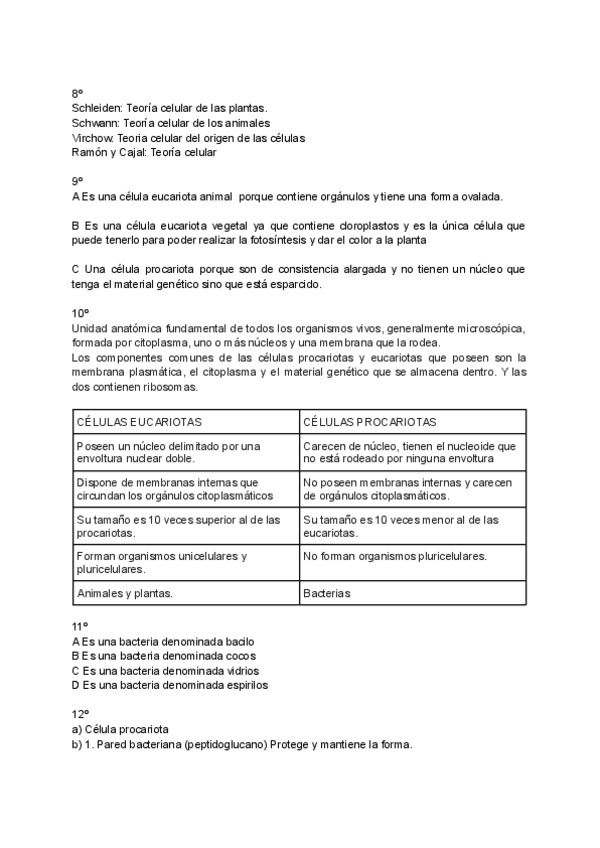 8º
Schleiden: Teoría celular de las plantas.
Schwann: Teoría celular de los animales
Virchow: Teoria celular del origen de las células
Ramón y Cajal: Teoría celular

9º
A Es una célula eucariota animal porque contiene orgánulos y tiene una forma ovalada.

B Es una célula eucariota vegetal ya que contiene cloroplastos y es la única célula que puede tenerlo para poder realizar la fotosíntesis y dar el color a la planta

C Una célula procariota porque son de consistencia alargada y no tienen un núcleo que tenga el material genético sino que está esparcido.

10º
Unidad anatómica fundamental de todos los organismos vivos, generalmente microscópica, formada por citoplasma, uno o más núcleos y una membrana que la rodea.
Los componentes comunes de las células procariotas y eucariotas que poseen son la membrana plasmática, el citoplasma y el material genético que se almacena dentro. Y las dos contienen ribosomas.

| CÉLULAS EUCARIOTAS | CÉLULAS PROCARIOTAS |
|---|---|
| Poseen un núcleo delimitado por una envoltura nuclear doble. | Carecen de núcleo, tienen el nucleoide que no está rodeado por ninguna envoltura |
| Dispone de membranas internas que circundan los orgánulos citoplasmáticos | No poseen membranas internas y carecen de orgánulos citoplasmáticos. |
| Su tamaño es 10 veces superior al de las procariotas. | Su tamaño es 10 veces menor al de las eucariotas. |
| Forman organismos unicelulares y pluricelulares. | No forman organismos pluricelulares. |
| Animales y plantas. | Bacterias |

11º
A Es una bacteria denominada bacilo
B Es una bacteria denominada cocos
C Es una bacteria denominada vidrios
D Es una bacteria denominada espirilos

12º
a) Célula procariota
b) 1. Pared bacteriana (peptidoglucano) Protege y mantiene la forma.